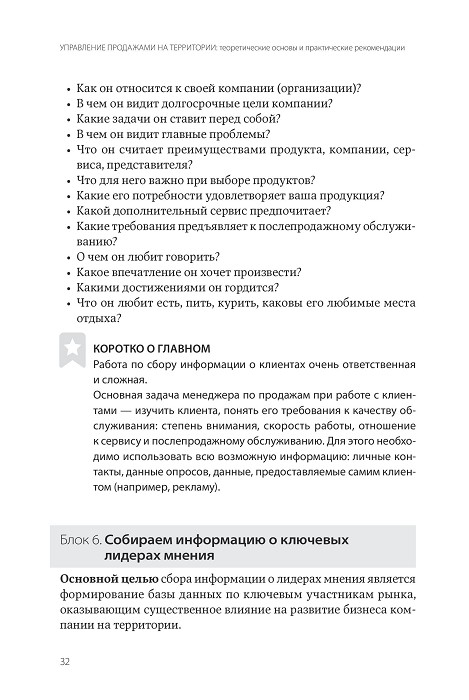 УПРАВЛЕНИЕ ПРОДАЖАМИ НА ТЕРРИТОРИИ: теоретические основы и практические рекомендации

• Как он относится к своей компании (организации)?
• В чем он видит долгосрочные цели компании?
• Какие задачи он ставит перед собой?
• В чем он видит главные проблемы?
• Что он считает преимуществами продукта, компании, сервиса, представителя?
• Что для него важно при выборе продуктов?
• Какие его потребности удовлетворяет ваша продукция?
• Какой дополнительный сервис предпочитает?
• Какие требования предъявляет к послепродажному обслуживанию?
• О чем он любит говорить?
• Какое впечатление он хочет произвести?
• Какими достижениями он гордится?
• Что он любит есть, пить, курить, каковы его любимые места отдыха?

КОРОТКО О ГЛАВНОМ
Работа по сбору информации о клиентах очень ответственная и сложная.
Основная задача менеджера по продажам при работе с клиентами — изучить клиента, понять его требования к качеству обслуживания: степень внимания, скорость работы, отношение к сервису и послепродажному обслуживанию. Для этого необходимо использовать всю возможную информацию: личные контакты, данные опросов, данные, предоставляемые самим клиентом (например, рекламу).

Блок 6. Собираем информацию о ключевых лидерах мнения

Основной целью сбора информации о лидерах мнения является формирование базы данных по ключевым участникам рынка, оказывающим существенное влияние на развитие бизнеса компании на территории.

32